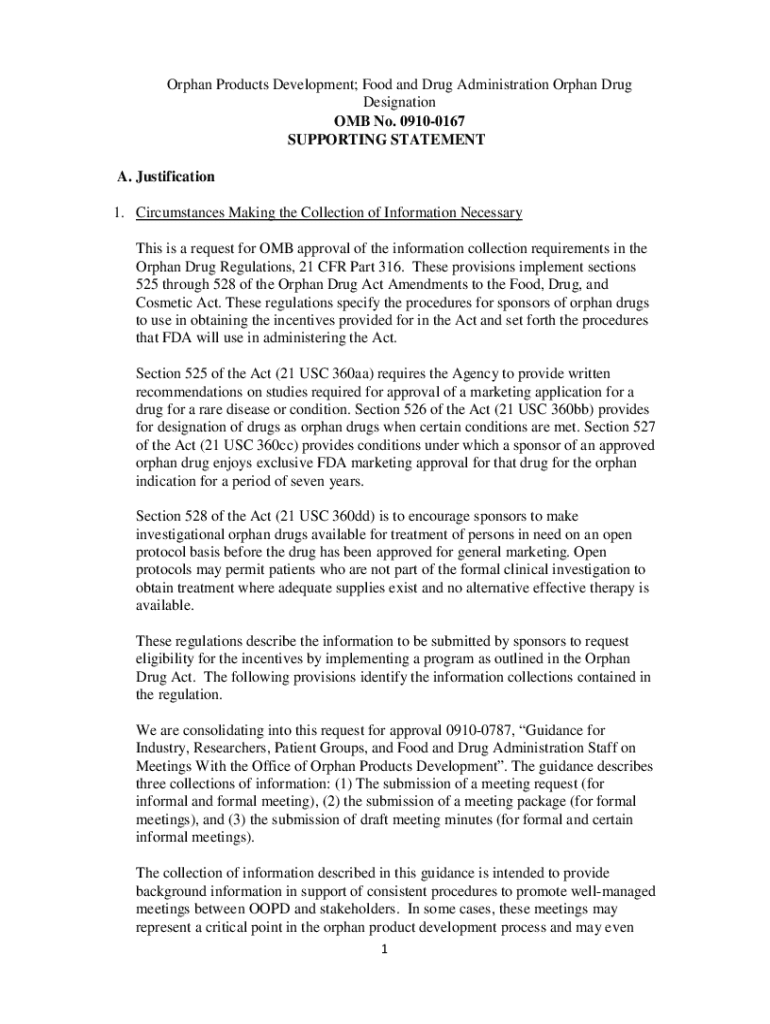 Orphan Products Development; Food and Drug Administration Orphan Drug Designation
OMB No. 0910-0167
SUPPORTING STATEMENT

A. Justification

1. Circumstances Making the Collection of Information Necessary

This is a request for OMB approval of the information collection requirements in the Orphan Drug Regulations, 21 CFR Part 316. These provisions implement sections 525 through 528 of the Orphan Drug Act Amendments to the Food, Drug, and Cosmetic Act. These regulations specify the procedures for sponsors of orphan drugs to use in obtaining the incentives provided for in the Act and set forth the procedures that FDA will use in administering the Act.

Section 525 of the Act (21 USC 360aa) requires the Agency to provide written recommendations on studies required for approval of a marketing application for a drug for a rare disease or condition. Section 526 of the Act (21 USC 360bb) provides for designation of drugs as orphan drugs when certain conditions are met. Section 527 of the Act (21 USC 360cc) provides conditions under which a sponsor of an approved orphan drug enjoys exclusive FDA marketing approval for that drug for the orphan indication for a period of seven years.

Section 528 of the Act (21 USC 360dd) is to encourage sponsors to make investigational orphan drugs available for treatment of persons in need on an open protocol basis before the drug has been approved for general marketing. Open protocols may permit patients who are not part of the formal clinical investigation to obtain treatment where adequate supplies exist and no alternative effective therapy is available.

These regulations describe the information to be submitted by sponsors to request eligibility for the incentives by implementing a program as outlined in the Orphan Drug Act. The following provisions identify the information collections contained in the regulation.

We are consolidating into this request for approval 0910-0787, “Guidance for Industry, Researchers, Patient Groups, and Food and Drug Administration Staff on Meetings With the Office of Orphan Products Development”. The guidance describes three collections of information: (1) The submission of a meeting request (for informal and formal meeting), (2) the submission of a meeting package (for formal meetings), and (3) the submission of draft meeting minutes (for formal and certain informal meetings).

The collection of information described in this guidance is intended to provide background information in support of consistent procedures to promote well-managed meetings between OOPD and stakeholders. In some cases, these meetings may represent a critical point in the orphan product development process and may even

1